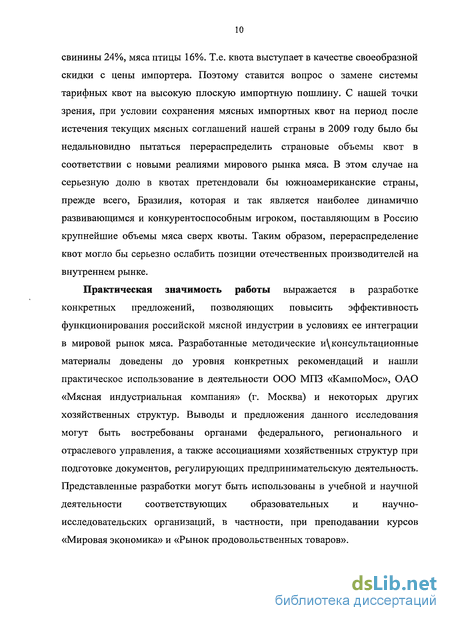 10

свинины 24%, мяса птицы 16%. Т.е. квота выступает в качестве своеобразной скидки с цены импортера. Поэтому ставится вопрос о замене системы тарифных квот на высокую плоскую импортную пошлину. С нашей точки зрения, при условии сохранения мясных импортных квот на период после истечения текущих мясных соглашений нашей страны в 2009 году было бы недальновидно пытаться перераспределить страновые объемы квот в соответствии с новыми реалиями мирового рынка мяса. В этом случае на серьезную долю в квотах претендовали бы южноамериканские страны, прежде всего, Бразилия, которая и так является наиболее динамично развивающимся и конкурентоспособным игроком, поставляющим в Россию крупнейшие объемы мяса сверх квоты. Таким образом, перераспределение квот могло бы серьезно ослабить позиции отечественных производителей на внутреннем рынке.

Практическая значимость работы выражается в разработке конкретных предложений, позволяющих повысить эффективность функционирования российской мясной индустрии в условиях ее интеграции в мировой рынок мяса. Разработанные методические и\консультационные материалы доведены до уровня конкретных рекомендаций и нашли практическое использование в деятельности ООО МПЗ «КампоМос», ОАО «Мясная индустриальная компания» (г. Москва) и некоторых других хозяйственных структур. Выводы и предложения данного исследования могут быть востребованы органами федерального, регионального и отраслевого управления, а также ассоциациями хозяйственных структур при подготовке документов, регулирующих предпринимательскую деятельность. Представленные разработки могут быть использованы в учебной и научной деятельности соответствующих образовательных и научно-исследовательских организаций, в частности, при преподавании курсов «Мировая экономика» и «Рынок продовольственных товаров».

dsLib.net
библиотека диссертаций